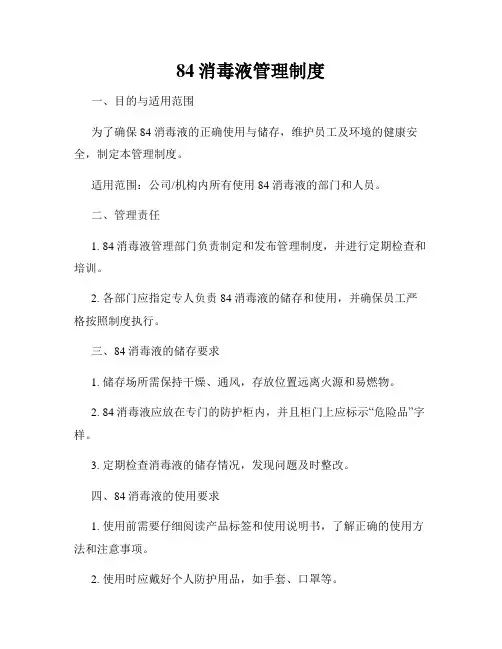 84 消毒液管理制度

一、目的与适用范围

为了确保 84 消毒液的正确使用与储存，维护员工及环境的健康安全，制定本管理制度。

适用范围：公司/机构内所有使用 84 消毒液的部门和人员。

二、管理责任

1. 84 消毒液管理部门负责制定和发布管理制度，并进行定期检查和培训。

2. 各部门应指定专人负责 84 消毒液的储存和使用，并确保员工严格按照制度执行。

三、84 消毒液的储存要求

1. 储存场所需保持干燥、通风，存放位置远离火源和易燃物。

2. 84 消毒液应放在专门的防护柜内，并且柜门上应标示“危险品”字样。

3. 定期检查消毒液的储存情况，发现问题及时整改。

四、84 消毒液的使用要求

1. 使用前需要仔细阅读产品标签和使用说明书，了解正确的使用方法和注意事项。

2. 使用时应戴好个人防护用品，如手套、口罩等。